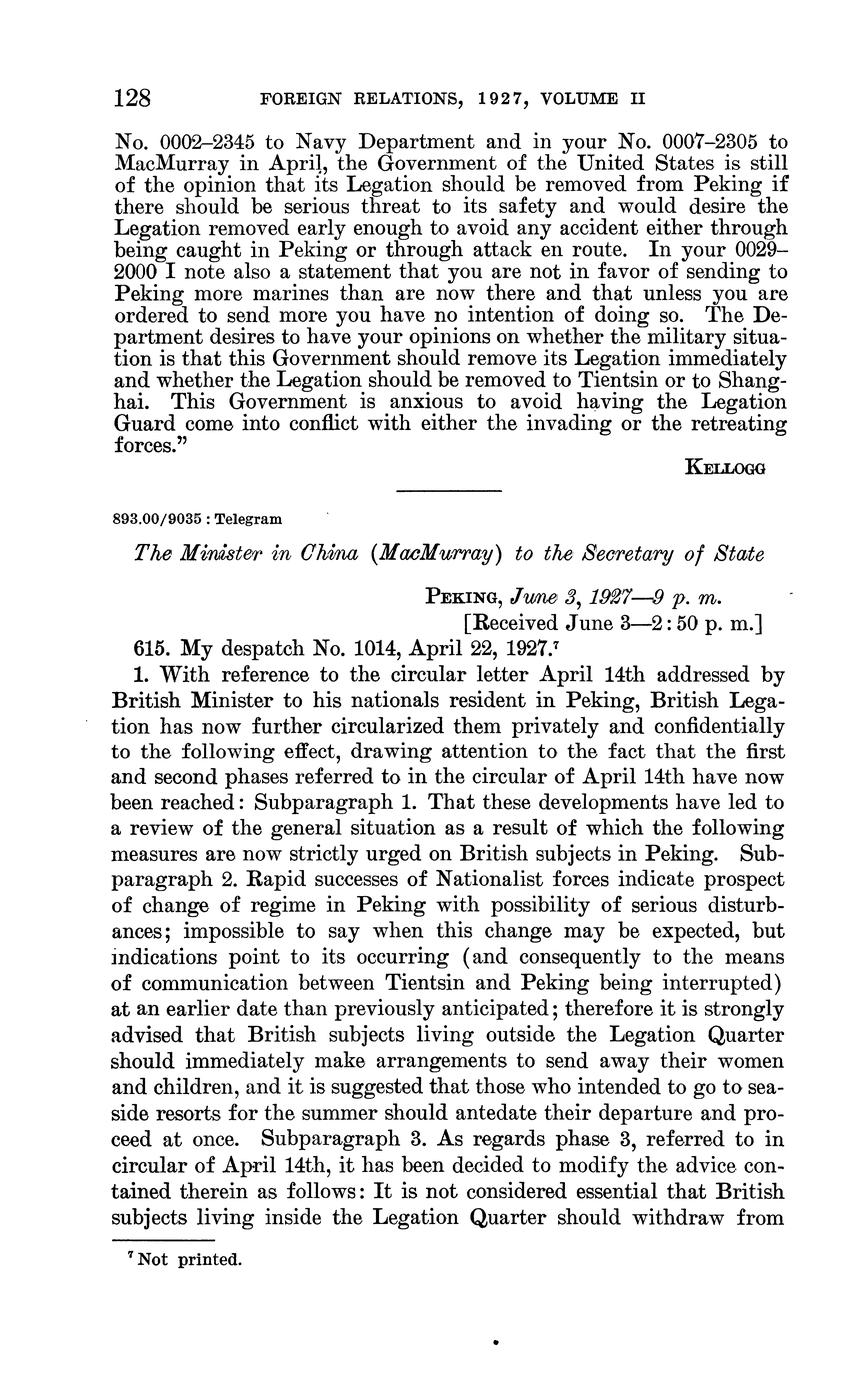 128 FOREIGN RELATIONS, 1927, VOLUME II

No. 0002–2345 to Navy Department and in your No. 0007–2305 to MacMurray in April, the Government of the United States is still of the opinion that its Legation should be removed from Peking if there should be serious threat to its safety and would desire the Legation removed early enough to avoid any accident either through being caught in Peking or through attack en route. In your 0029–2000 I note also a statement that you are not in favor of sending to Peking more marines than are now there and that unless you are ordered to send more you have no intention of doing so. The Department desires to have your opinions on whether the military situation is that this Government should remove its Legation immediately and whether the Legation should be removed to Tientsin or to Shanghai. This Government is anxious to avoid having the Legation Guard come into conflict with either the invading or the retreating forces."

KELLOGG

893.00/9035 : Telegram

The Minister in China (MacMurray) to the Secretary of State

PEKING, June 3, 1927—9 p. m.
[Received June 3—2:50 p. m.]

615. My despatch No. 1014, April 22, 1927.⁷

1. With reference to the circular letter April 14th addressed by British Minister to his nationals resident in Peking, British Legation has now further circularized them privately and confidentially to the following effect, drawing attention to the fact that the first and second phases referred to in the circular of April 14th have now been reached: Subparagraph 1. That these developments have led to a review of the general situation as a result of which the following measures are now strictly urged on British subjects in Peking. Subparagraph 2. Rapid successes of Nationalist forces indicate prospect of change of regime in Peking with possibility of serious disturbances; impossible to say when this change may be expected, but indications point to its occurring (and consequently to the means of communication between Tientsin and Peking being interrupted) at an earlier date than previously anticipated; therefore it is strongly advised that British subjects living outside the Legation Quarter should immediately make arrangements to send away their women and children, and it is suggested that those who intended to go to seaside resorts for the summer should antedate their departure and proceed at once. Subparagraph 3. As regards phase 3, referred to in circular of April 14th, it has been decided to modify the advice contained therein as follows: It is not considered essential that British subjects living inside the Legation Quarter should withdraw from

⁷ Not printed.